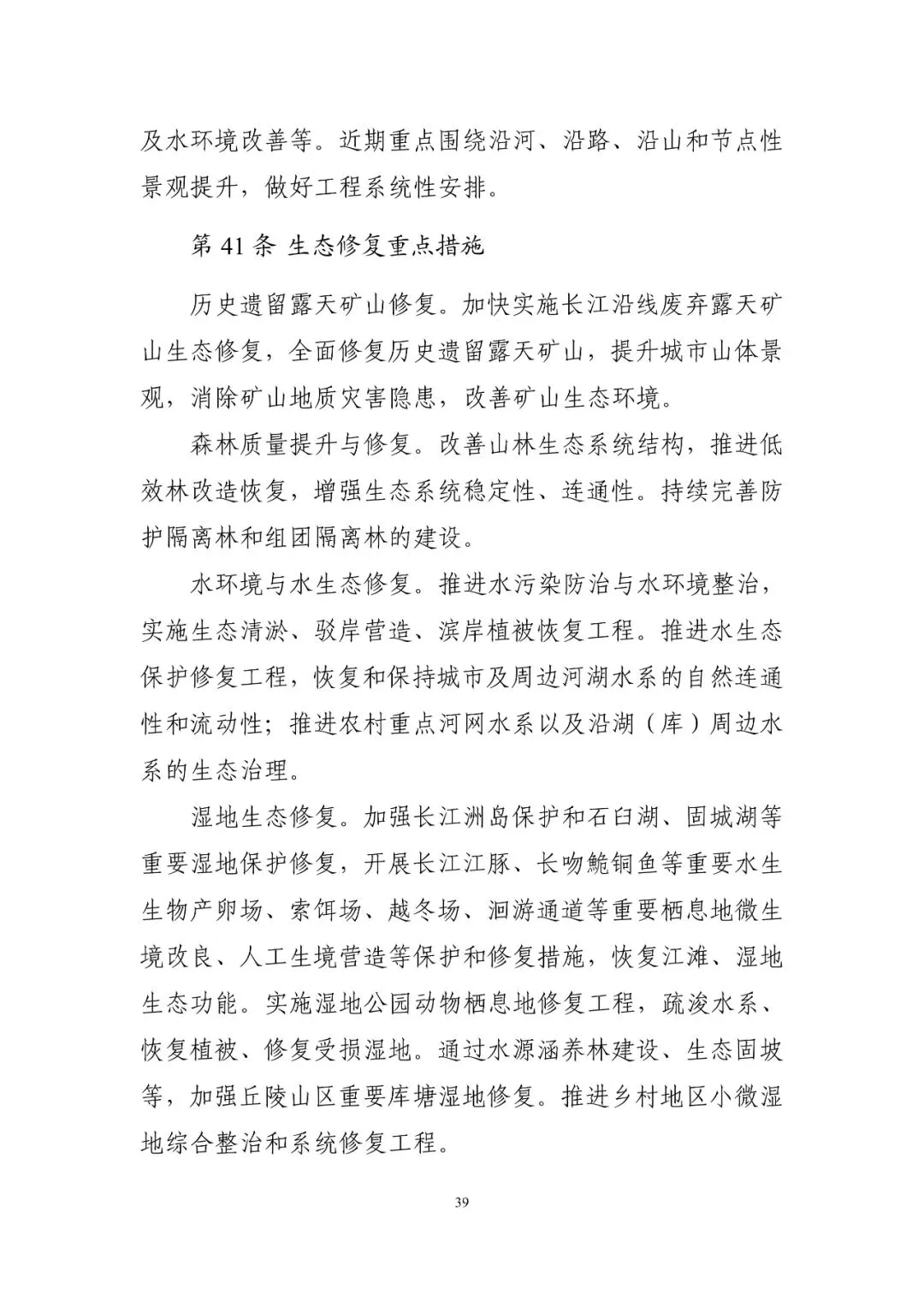 及水环境改善等。近期重点围绕沿河、沿路、沿山和节点性景观提升，做好工程系统性安排。

第 41 条 生态修复重点措施

历史遗留露天矿山修复。加快实施长江沿线废弃露天矿山生态修复，全面修复历史遗留露天矿山，提升城市山体景观，消除矿山地质灾害隐患，改善矿山生态环境。

森林质量提升与修复。改善山林生态系统结构，推进低效林改造恢复，增强生态系统稳定性、连通性。持续完善防护隔离林和组团隔离林的建设。

水环境与水生态修复。推进水污染防治与水环境整治，实施生态清淤、驳岸营造、滨岸植被恢复工程。推进水生态保护修复工程，恢复和保持城市及周边河湖水系的自然连通性和流动性；推进农村重点河网水系以及沿湖（库）周边水系的生态治理。

湿地生态修复。加强长江洲岛保护和石臼湖、固城湖等重要湿地保护修复，开展长江江豚、长吻鮠铜鱼等重要水生生物产卵场、索饵场、越冬场、洄游通道等重要栖息地微生境改良、人工生境营造等保护和修复措施，恢复江滩、湿地生态功能。实施湿地公园动物栖息地修复工程，疏浚水系、恢复植被、修复受损湿地。通过水源涵养林建设、生态固坡等，加强丘陵山区重要库塘湿地修复。推进乡村地区小微湿地综合整治和系统修复工程。

39